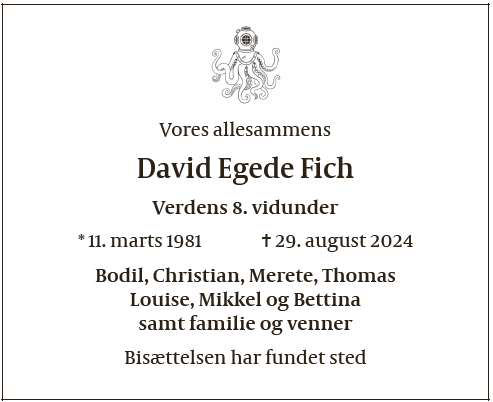 Vores allesammens

David Egede Fich

Verdens 8. vidunder

* 11. marts 1981 † 29. august 2024

Bodil, Christian, Merete, Thomas
Louise, Mikkel og Bettina
samt familie og venner

Bisættelsen har fundet sted